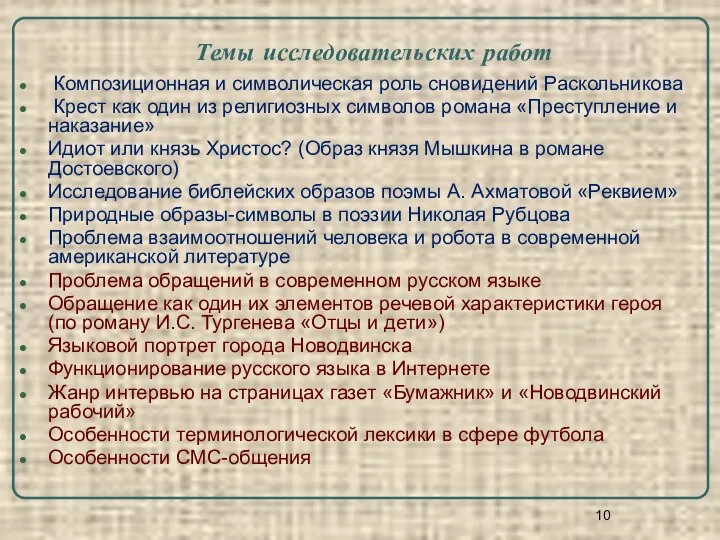 Темы исследовательских работ

- Композиционная и символическая роль сновидений Раскольникова
- Крест как один из религиозных символов романа «Преступление и наказание»
- Идиот или князь Христос? (Образ князя Мышкина в романе Достоевского)
- Исследование библейских образов поэмы А. Ахматовой «Реквием»
- Природные образы-символы в поэзии Николая Рубцова
- Проблема взаимоотношений человека и робота в современной американской литературе
- Проблема обращений в современном русском языке
- Обращение как один их элементов речевой характеристики героя (по роману И.С. Тургенева «Отцы и дети»)
- Языковой портрет города Новодвинска
- Функционирование русского языка в Интернете
- Жанр интервью на страницах газет «Бумажник» и «Новодвинский рабочий»
- Особенности терминологической лексики в сфере футбола
- Особенности СМС-общения

10